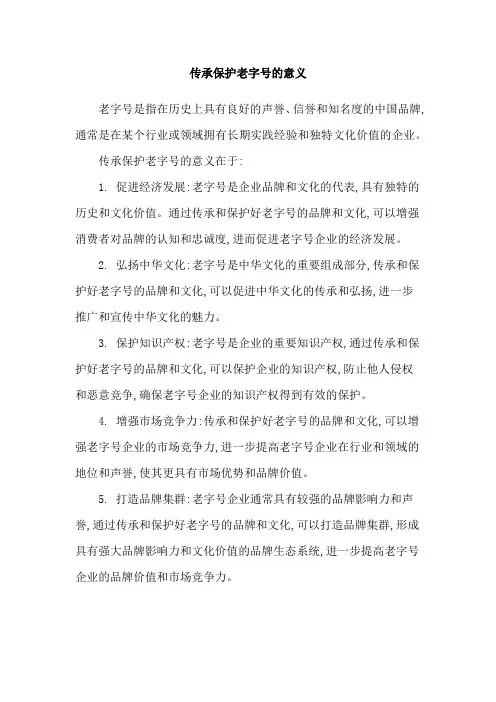 传承保护老字号的意义

老字号是指在历史上具有良好的声誉、信誉和知名度的中国品牌,通常是在某个行业或领域拥有长期实践经验和独特文化价值的企业。

传承保护老字号的意义在于:

1. 促进经济发展:老字号是企业品牌和文化的代表,具有独特的历史和文化价值。通过传承和保护好老字号的品牌和文化,可以增强消费者对品牌的认知和忠诚度,进而促进老字号企业的经济发展。

2. 弘扬中华文化:老字号是中华文化的重要组成部分,传承和保护好老字号的品牌和文化,可以促进中华文化的传承和弘扬,进一步推广和宣传中华文化的魅力。

3. 保护知识产权:老字号是企业的重要知识产权,通过传承和保护好老字号的品牌和文化,可以保护企业的知识产权,防止他人侵权和恶意竞争,确保老字号企业的知识产权得到有效的保护。

4. 增强市场竞争力:传承和保护好老字号的品牌和文化,可以增强老字号企业的市场竞争力,进一步提高老字号企业在行业和领域的地位和声誉,使其更具有市场优势和品牌价值。

5. 打造品牌集群:老字号企业通常具有较强的品牌影响力和声誉,通过传承和保护好老字号的品牌和文化,可以打造品牌集群,形成具有强大品牌影响力和文化价值的品牌生态系统,进一步提高老字号企业的品牌价值和市场竞争力。